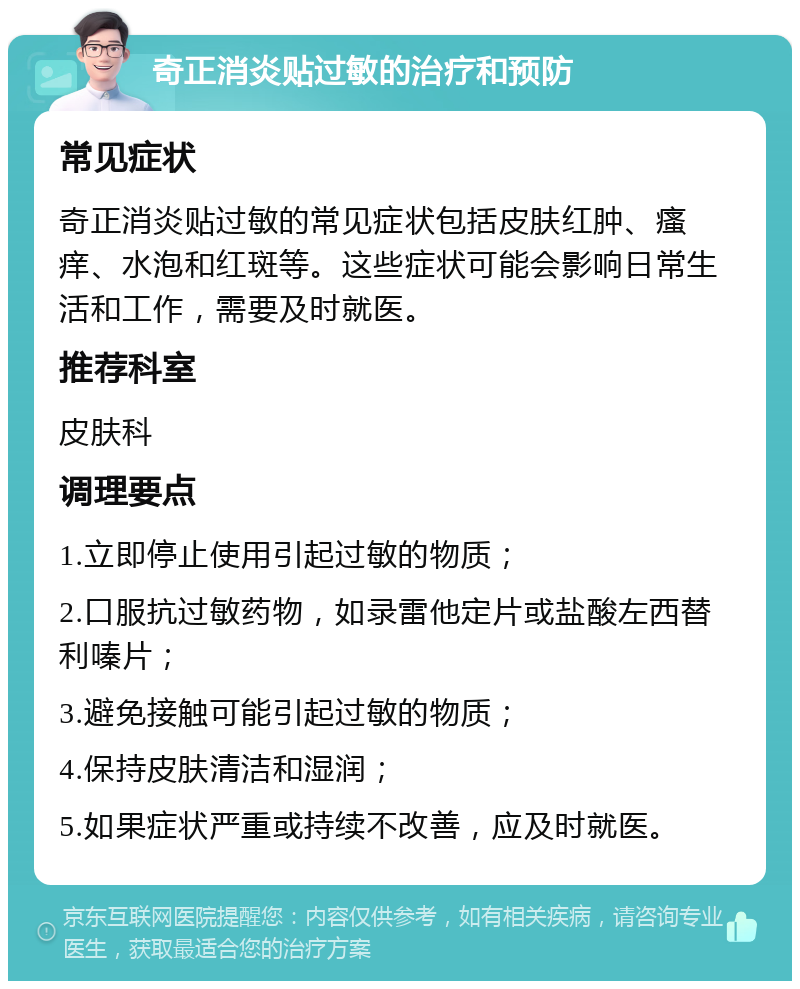 奇正消炎贴过敏的治疗和预防

常见症状

奇正消炎贴过敏的常见症状包括皮肤红肿、瘙痒、水泡和红斑等。这些症状可能会影响日常生活和工作，需要及时就医。

推荐科室

皮肤科

调理要点

1.立即停止使用引起过敏的物质；

2.口服抗过敏药物，如录雷他定片或盐酸左西替利嗪片；

3.避免接触可能引起过敏的物质；

4.保持皮肤清洁和湿润；

5.如果症状严重或持续不改善，应及时就医。

京东互联网医院提醒您：内容仅供参考，如有相关疾病，请咨询专业医生，获取最适合您的治疗方案